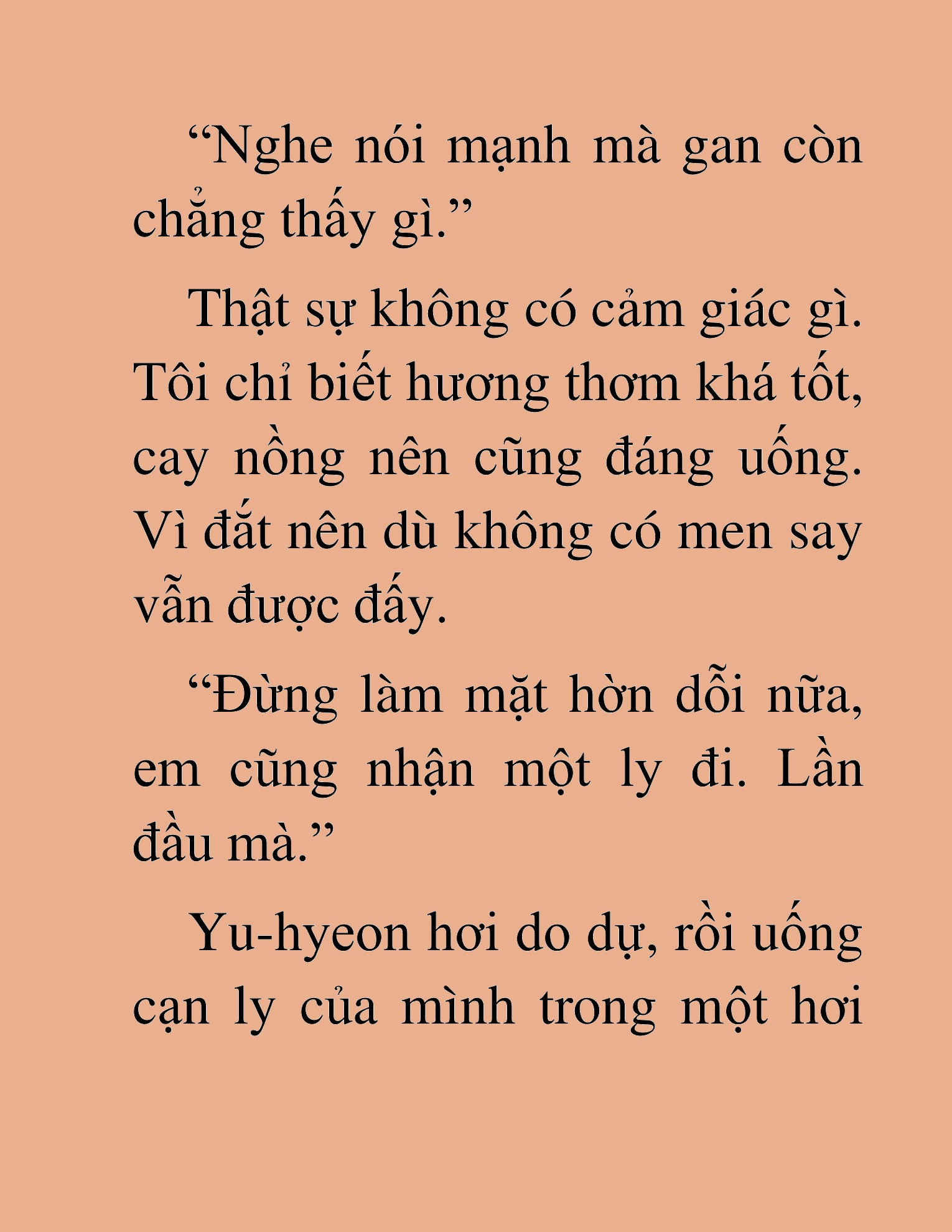 “Nghe nói mạnh mà gan còn chẳng thấy gì.”

Thật sự không có cảm giác gì. Tôi chỉ biết hương thơm khá tốt, cay nồng nên cũng đáng uống. Vì đắt nên dù không có men say vẫn được đấy.

“Đừng làm mặt hờn dỗi nữa, em cũng nhận một ly đi. Lần đầu mà.”

Yu-hyeon hơi do dự, rồi uống cạn ly của mình trong một hơi